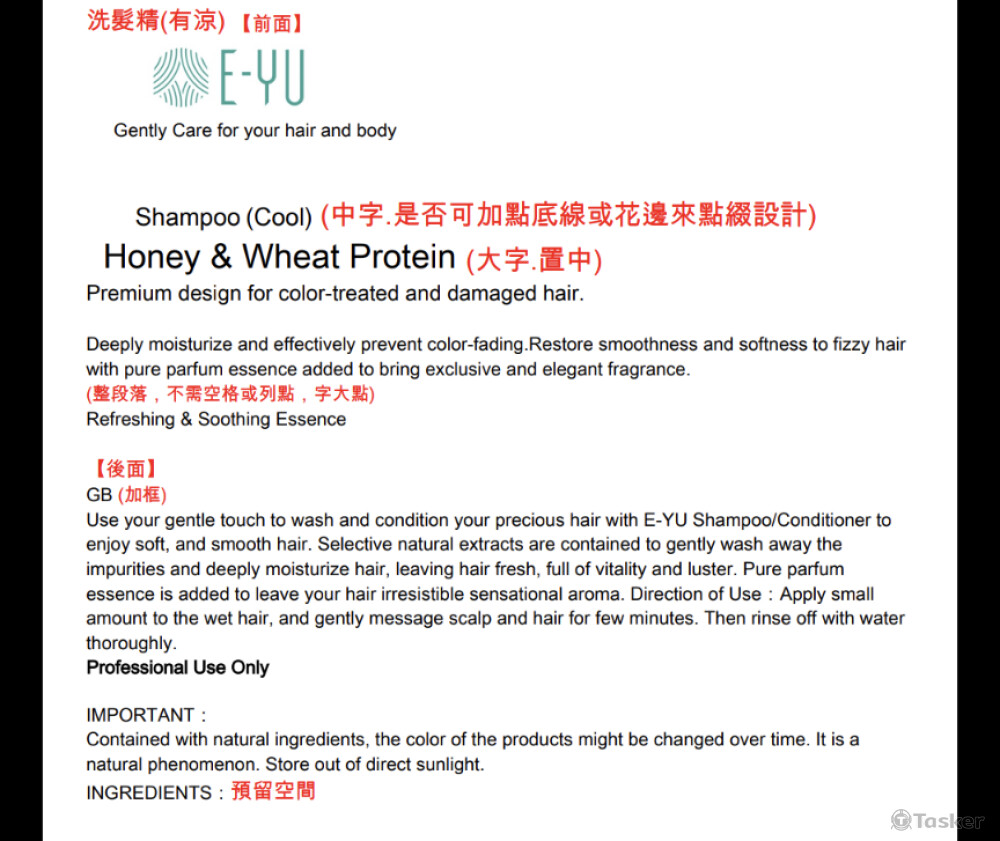 洗髮精(有涼) 【前面】

E-YU

Gently Care for your hair and body

Shampoo (Cool) (中字.是否可加點底線或花邊來點綴設計)

Honey & Wheat Protein (大字.置中)

Premium design for color-treated and damaged hair.

Deeply moisturize and effectively prevent color-fading.Restore smoothness and softness to fizzy hair with pure parfum essence added to bring exclusive and elegant fragrance.
(整段落，不需空格或列點，字大點)
Refreshing & Soothing Essence

【後面】
GB (加框)
Use your gentle touch to wash and condition your precious hair with E-YU Shampoo/Conditioner to enjoy soft, and smooth hair. Selective natural extracts are contained to gently wash away the impurities and deeply moisturize hair, leaving hair fresh, full of vitality and luster. Pure parfum essence is added to leave your hair irresistible sensational aroma. Direction of Use：Apply small amount to the wet hair, and gently message scalp and hair for few minutes. Then rinse off with water thoroughly.
Professional Use Only

IMPORTANT：
Contained with natural ingredients, the color of the products might be changed over time. It is a natural phenomenon. Store out of direct sunlight.
INGREDIENTS：預留空間

Tasker